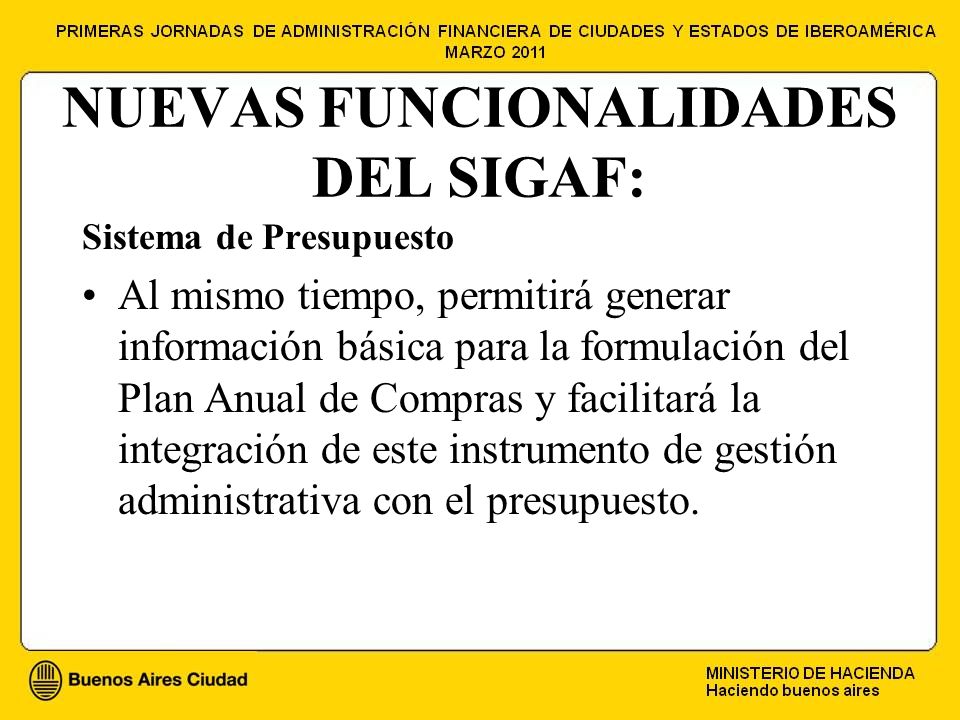 PRIMERAS JORNADAS DE ADMINISTRACIÓN FINANCIERA DE CIUDADES Y ESTADOS DE IBEROAMÉRICA
MARZO 2011

NUEVAS FUNCIONALIDADES DEL SIGAF:

Sistema de Presupuesto

• Al mismo tiempo, permitirá generar información básica para la formulación del Plan Anual de Compras y facilitará la integración de este instrumento de gestión administrativa con el presupuesto.

Buenos Aires Ciudad

MINISTERIO DE HACIENDA
Haciendo buenos aires